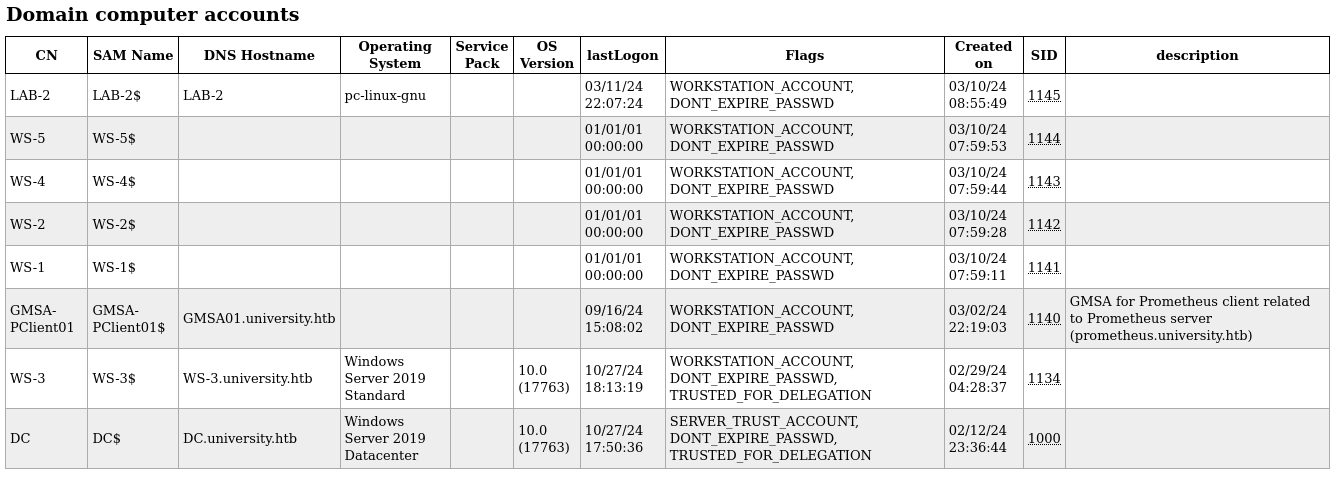 Domain computer accounts

| CN | SAM Name | DNS Hostname | Operating System | Service Pack | OS Version | lastLogon | Flags | Created on | SID | description |
|---|---|---|---|---|---|---|---|---|---|---|
| LAB-2 | LAB-2$ | LAB-2 | pc-linux-gnu | | | 03/11/24 22:07:24 | WORKSTATION_ACCOUNT, DONT_EXPIRE_PASSWD | 03/10/24 08:55:49 | 1145 | |
| WS-5 | WS-5$ | | | | | 01/01/01 00:00:00 | WORKSTATION_ACCOUNT, DONT_EXPIRE_PASSWD | 03/10/24 07:59:53 | 1144 | |
| WS-4 | WS-4$ | | | | | 01/01/01 00:00:00 | WORKSTATION_ACCOUNT, DONT_EXPIRE_PASSWD | 03/10/24 07:59:44 | 1143 | |
| WS-2 | WS-2$ | | | | | 01/01/01 00:00:00 | WORKSTATION_ACCOUNT, DONT_EXPIRE_PASSWD | 03/10/24 07:59:28 | 1142 | |
| WS-1 | WS-1$ | | | | | 01/01/01 00:00:00 | WORKSTATION_ACCOUNT, DONT_EXPIRE_PASSWD | 03/10/24 07:59:11 | 1141 | |
| GMSA-PClient01 | GMSA-PClient01$ | GMSA01.university.htb | | | | 09/16/24 15:08:02 | WORKSTATION_ACCOUNT, DONT_EXPIRE_PASSWD | 03/02/24 22:19:03 | 1140 | GMSA for Prometheus client related to Prometheus server (prometheus.university.htb) |
| WS-3 | WS-3$ | WS-3.university.htb | Windows Server 2019 Standard | | 10.0 (17763) | 10/27/24 18:13:19 | WORKSTATION_ACCOUNT, DONT_EXPIRE_PASSWD, TRUSTED_FOR_DELEGATION | 02/29/24 04:28:37 | 1134 | |
| DC | DC$ | DC.university.htb | Windows Server 2019 Datacenter | | 10.0 (17763) | 10/27/24 17:50:36 | SERVER_TRUST_ACCOUNT, DONT_EXPIRE_PASSWD, TRUSTED_FOR_DELEGATION | 02/12/24 23:36:44 | 1000 | |